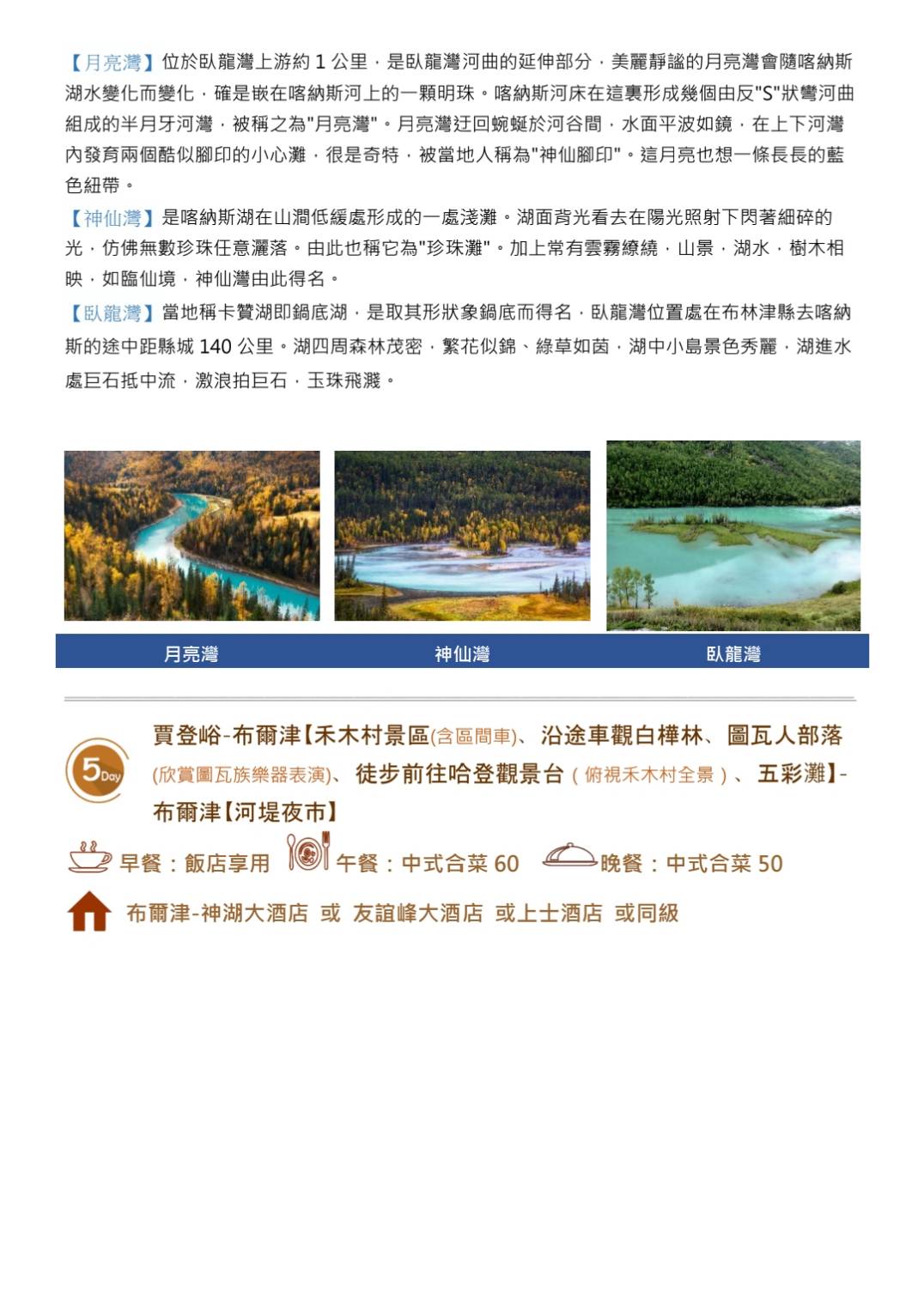 【月亮灣】位於臥龍灣上游約 1 公里，是臥龍灣河曲的延伸部分，美麗靜謐的月亮灣會隨喀納斯湖水變化而變化，確是嵌在喀納斯河上的一顆明珠。喀納斯河床在這裏形成幾個由反"S"狀彎河曲組成的半月牙河灣，被稱之為"月亮灣"。月亮灣迂回蜿蜒於河谷間，水面平波如鏡，在上下河灣內發育兩個酷似腳印的小心灘，很是奇特，被當地人稱為"神仙腳印"。這月亮也想一條長長的藍色紐帶。

【神仙灣】是喀納斯湖在山澗低緩處形成的一處淺灘。湖面背光看去在陽光照射下閃著細碎的光，仿佛無數珍珠任意灑落。由此也稱它為"珍珠灘"。加上常有雲霧繚繞，山景，湖水，樹木相映，如臨仙境，神仙灣由此得名。

【臥龍灣】當地稱卡贊湖即鍋底湖，是取其形狀象鍋底而得名，臥龍灣位置處在布林津縣去喀納斯的途中距縣城 140 公里。湖四周森林茂密，繁花似錦、綠草如茵，湖中小島景色秀麗，湖進水處巨石抵中流，激浪拍巨石，玉珠飛濺。

月亮灣

神仙灣

臥龍灣

5 Day

賈登峪-布爾津【禾木村景區(含區間車)、沿途車觀白樺林、圖瓦人部落(欣賞圖瓦族樂器表演)、徒步前往哈登觀景台（俯視禾木村全景）、五彩灘】-布爾津【河堤夜市】

早餐：飯店享用 午餐：中式合菜 60 晚餐：中式合菜 50

布爾津-神湖大酒店 或 友誼峰大酒店 或上士酒店 或同級